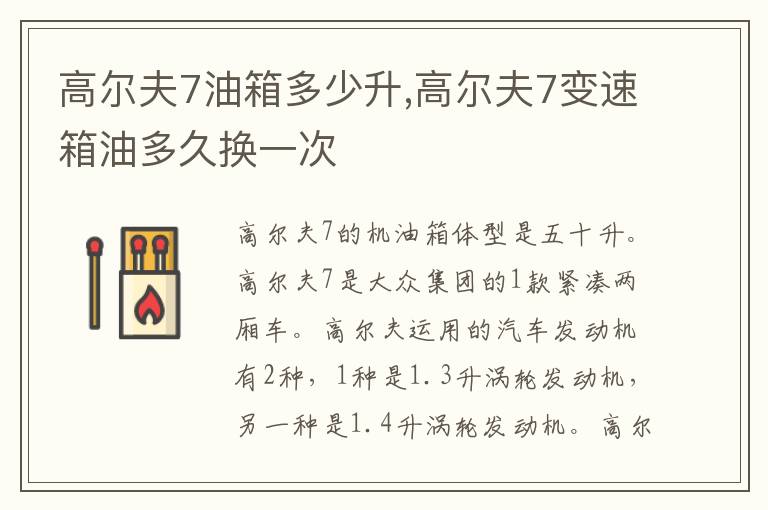 高尔夫7油箱多少升,高尔夫7变速箱油多久换一次

高尔夫7的机油箱体型是五十升。高尔夫7是大众集团的1款紧凑两厢车。高尔夫运用的汽车发动机有2种，1种是1.3升涡轮发动机，另一种是1.4升涡轮发动机。高尔